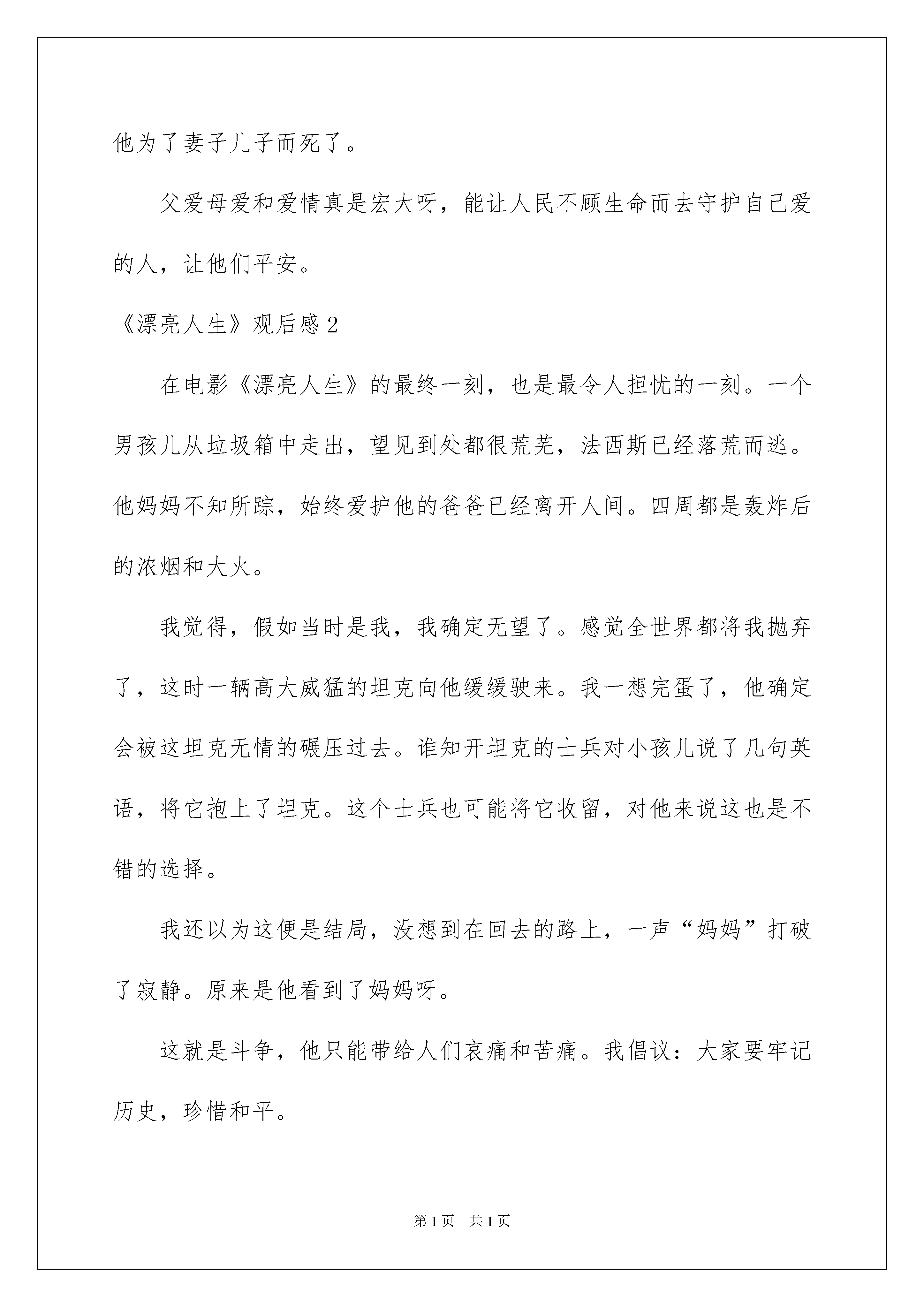 他为了妻子儿子而死了。

父爱母爱和爱情真是宏大呀，能让人民不顾生命而去守护自己爱的人，让他们平安。

《漂亮人生》观后感2

在电影《漂亮人生》的最终一刻，也是最令人担忧的一刻。一个男孩儿从垃圾箱中走出，望见到处都很荒芜，法西斯已经落荒而逃。他妈妈不知所踪，始终爱护他的爸爸已经离开人间。四周都是轰炸后的浓烟和大火。

我觉得，假如当时是我，我确定无望了。感觉全世界都将我抛弃了，这时一辆高大威猛的坦克向他缓缓驶来。我一想完蛋了，他确定会被这坦克无情的碾压过去。谁知开坦克的士兵对小孩儿说了几句英语，将它抱上了坦克。这个士兵也可能将它收留，对他来说这也是不错的选择。

我还以为这便是结局，没想到在回去的路上，一声“妈妈”打破了寂静。原来是他看到了妈妈呀。

这就是斗争，他只能带给人们哀痛和苦痛。我倡议：大家要牢记历史，珍惜和平。

第1页 共1页